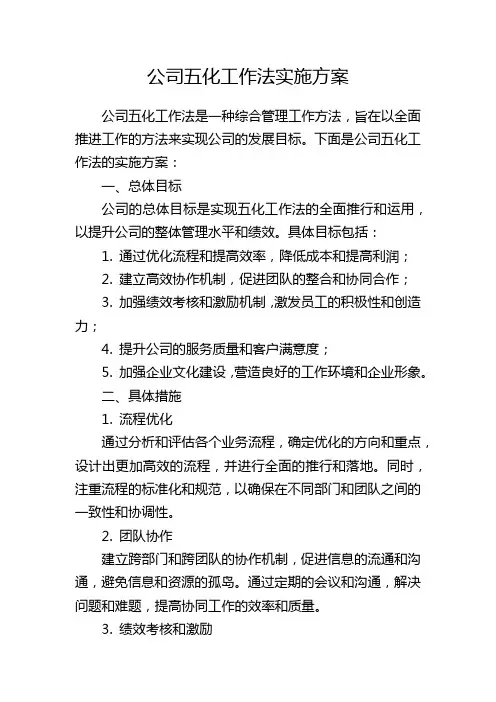 公司五化工作法实施方案

公司五化工作法是一种综合管理工作方法，旨在以全面推进工作的方法来实现公司的发展目标。下面是公司五化工作法的实施方案：

一、总体目标

公司的总体目标是实现五化工作法的全面推行和运用，以提升公司的整体管理水平和绩效。具体目标包括：

1. 通过优化流程和提高效率，降低成本和提高利润；

2. 建立高效协作机制，促进团队的整合和协同合作；

3. 加强绩效考核和激励机制，激发员工的积极性和创造力；

4. 提升公司的服务质量和客户满意度；

5. 加强企业文化建设，营造良好的工作环境和企业形象。

二、具体措施

1. 流程优化

通过分析和评估各个业务流程，确定优化的方向和重点，设计出更加高效的流程，并进行全面的推行和落地。同时，注重流程的标准化和规范，以确保在不同部门和团队之间的一致性和协调性。

2. 团队协作

建立跨部门和跨团队的协作机制，促进信息的流通和沟通，避免信息和资源的孤岛。通过定期的会议和沟通，解决问题和难题，提高协同工作的效率和质量。

3. 绩效考核和激励